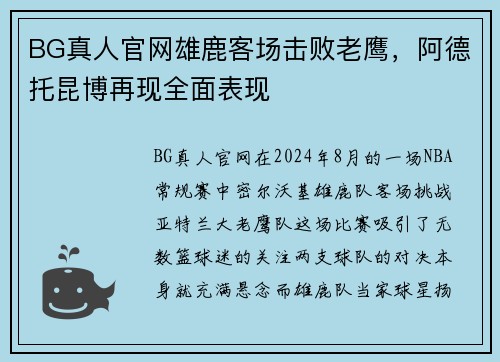 BG真人官网雄鹿客场击败老鹰，阿德托昆博再现全面表现

BG真人官网在2024年8月的一场NBA常规赛中密尔沃基雄鹿队客场挑战亚特兰大老鹰队这场比赛吸引了无数篮球迷的关注两支球队的对决本身就充满悬念而雄鹿队当家球星扬